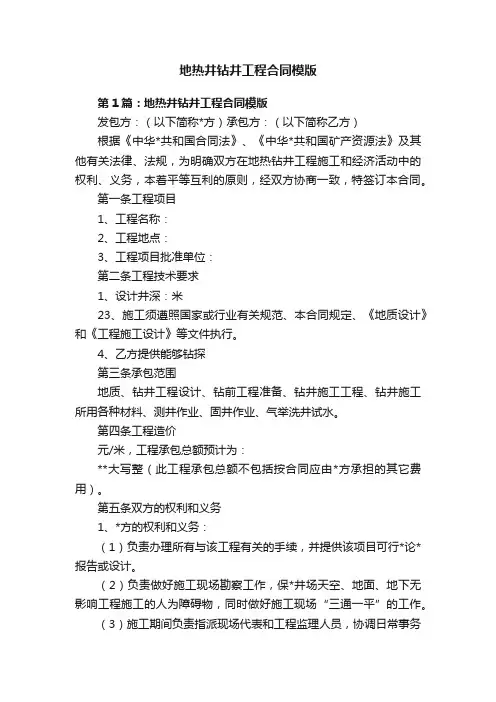 地热井钻井工程合同模版

第1篇：地热井钻井工程合同模版

发包方：（以下简称*方）承包方：（以下简称乙方）

根据《中华*共和国合同法》、《中华*共和国矿产资源法》及其他有关法律、法规，为明确双方在地热钻井工程施工和经济活动中的权利、义务，本着平等互利的原则，经双方协商一致，特签订本合同。

第一条工程项目

1、工程名称：

2、工程地点：

3、工程项目批准单位：

第二条工程技术要求

1、设计井深：米

23、施工须遵照国家或行业有关规范、本合同规定、《地质设计》和《工程施工设计》等文件执行。

4、乙方提供能够钻探

第三条承包范围

地质、钻井工程设计、钻前工程准备、钻井施工工程、钻井施工所用各种材料、测井作业、固井作业、气举洗井试水。

第四条工程造价

元/米，工程承包总额预计为：

**大写整（此工程承包总额不包括按合同应由*方承担的其它费用）。

第五条双方的权利和义务

1、*方的权利和义务：

（1）负责办理所有与该工程有关的手续，并提供该项目可行*论*报告或设计。

（2）负责做好施工现场勘察工作，保*井场天空、地面、地下无影响工程施工的人为障碍物，同时做好施工现场“三通一平”的工作。

（3）施工期间负责指派现场代表和工程监理人员，协调日常事务